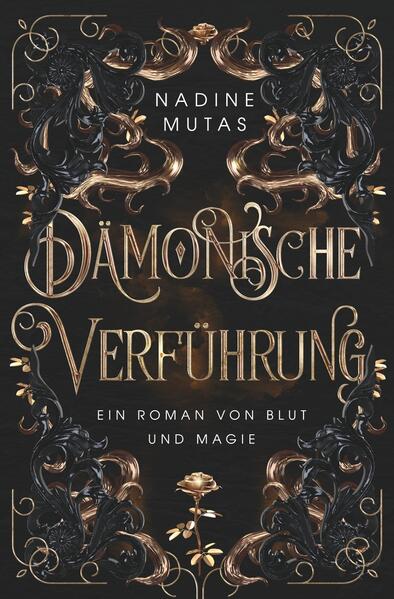 NADINE MUTAS

DÄMONISCHE VERFÜHRUNG

EIN ROMAN VON BLUT UND MAGIE